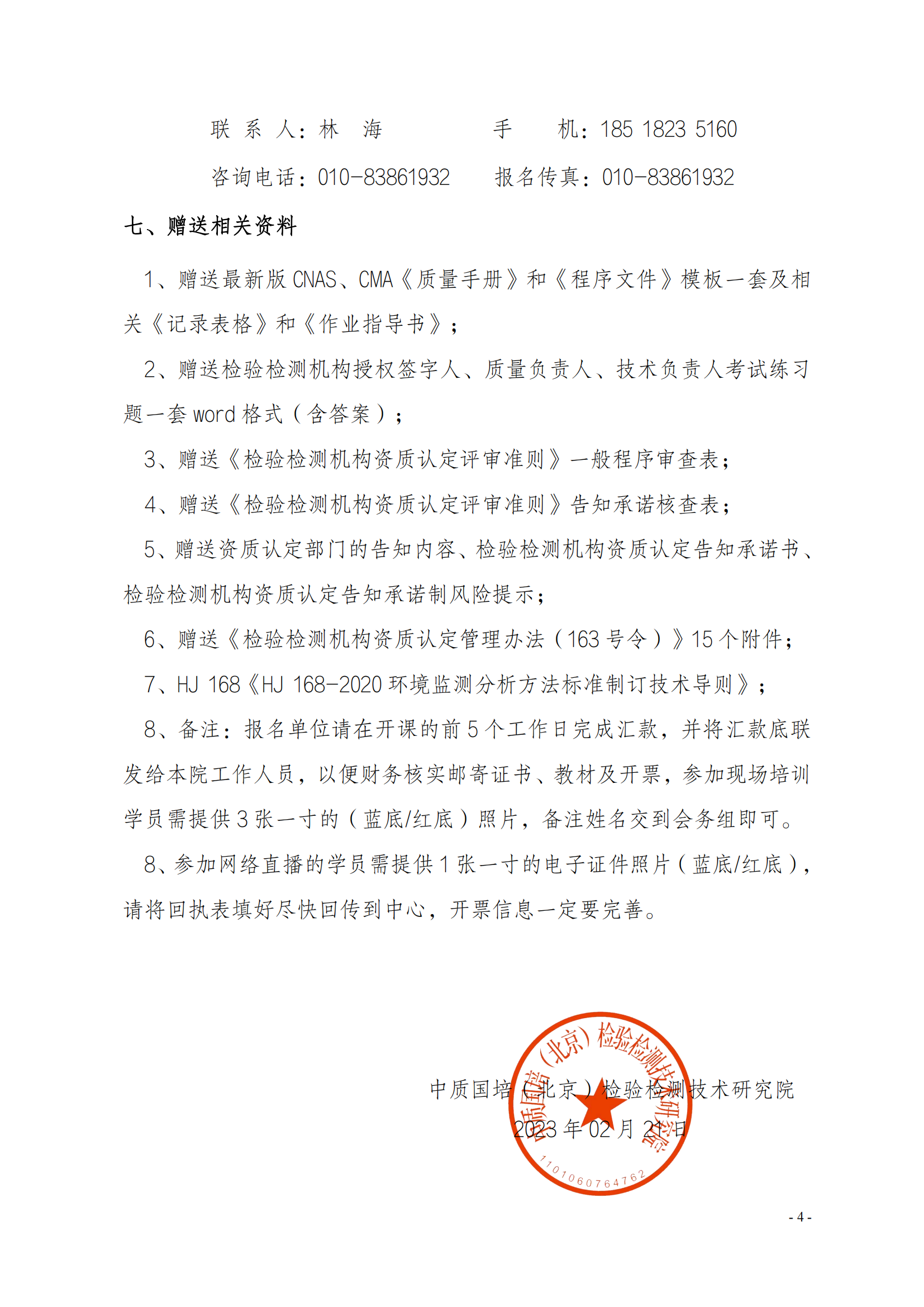 联 系 人：林 海 手 机：185 1823 5160

咨询电话：010-83861932 报名传真：010-83861932

七、赠送相关资料

1、赠送最新版 CNAS、CMA《质量手册》和《程序文件》模板一套及相关《记录表格》和《作业指导书》；

2、赠送检验检测机构授权签字人、质量负责人、技术负责人考试练习题一套 word 格式（含答案）；

3、赠送《检验检测机构资质认定评审准则》一般程序审查表；

4、赠送《检验检测机构资质认定评审准则》告知承诺核查表；

5、赠送资质认定部门的告知内容、检验检测机构资质认定告知承诺书、检验检测机构资质认定告知承诺制风险提示；

6、赠送《检验检测机构资质认定管理办法（163 号令）》15 个附件；

7、HJ 168《HJ 168-2020 环境监测分析方法标准制订技术导则》；

8、备注：报名单位请在开课的前 5 个工作日完成汇款，并将汇款底联发给本院工作人员，以便财务核实邮寄证书、教材及开票，参加现场培训学员需提供 3 张一寸的（蓝底/红底）照片，备注姓名交到会务组即可。

8、参加网络直播的学员需提供 1 张一寸的电子证件照片（蓝底/红底），请将回执表填好尽快回传到中心，开票信息一定要完善。

中质国培（北京）检验检测技术研究院
2023 年 02 月 21 日

中质国培（北京）检验检测技术研究院
1101060764762

- 4 -